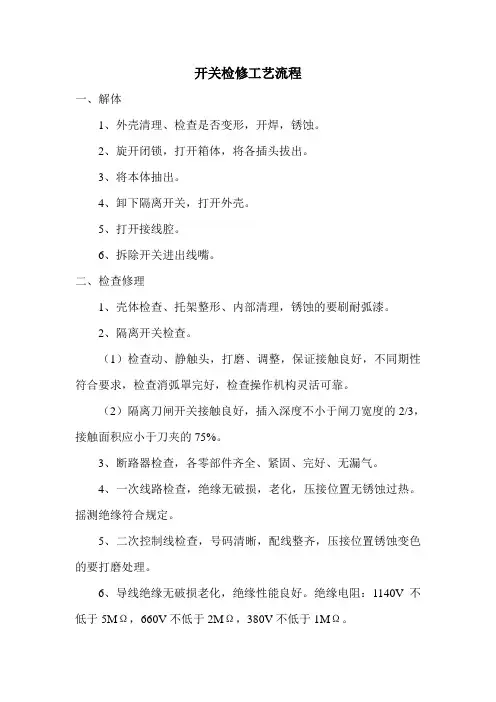 开关检修工艺流程

一、解体

1、外壳清理、检查是否变形，开焊，锈蚀。

2、旋开闭锁，打开箱体，将各插头拔出。

3、将本体抽出。

4、卸下隔离开关，打开外壳。

5、打开接线腔。

6、拆除开关进出线嘴。

二、检查修理

1、壳体检查、托架整形、内部清理，锈蚀的要刷耐弧漆。

2、隔离开关检查。

（1）检查动、静触头，打磨、调整，保证接触良好，不同期性符合要求，检查消弧罩完好，检查操作机构灵活可靠。

（2）隔离刀闸开关接触良好，插入深度不小于闸刀宽度的 2/3，接触面积应小于刀夹的 75%。

3、断路器检查，各零部件齐全、紧固、完好、无漏气。

4、一次线路检查，绝缘无破损，老化，压接位置无锈蚀过热。摇测绝缘符合规定。

5、二次控制线检查，号码清晰，配线整齐，压接位置锈蚀变色的要打磨处理。

6、导线绝缘无破损老化，绝缘性能良好。绝缘电阻：1140V 不低于 5MΩ，660V 不低于 2MΩ，380V 不低于 1MΩ。